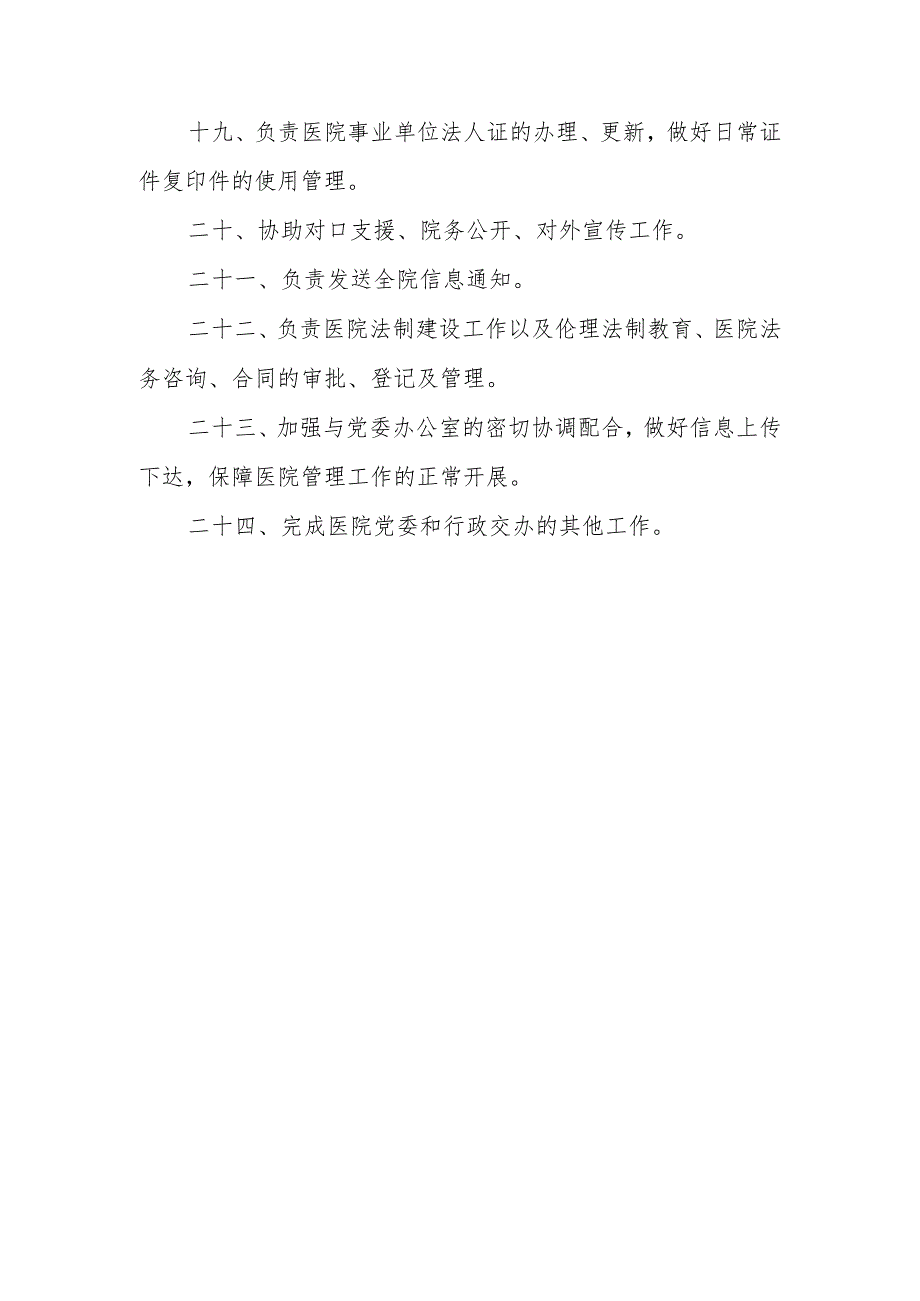 十九、负责医院事业单位法人证的办理、更新，做好日常证件复印件的使用管理。

二十、协助对口支援、院务公开、对外宣传工作。

二十一、负责发送全院信息通知。

二十二、负责医院法制建设工作以及伦理法制教育、医院法务咨询、合同的审批、登记及管理。

二十三、加强与党委办公室的密切协调配合，做好信息上传下达，保障医院管理工作的正常开展。

二十四、完成医院党委和行政交办的其他工作。